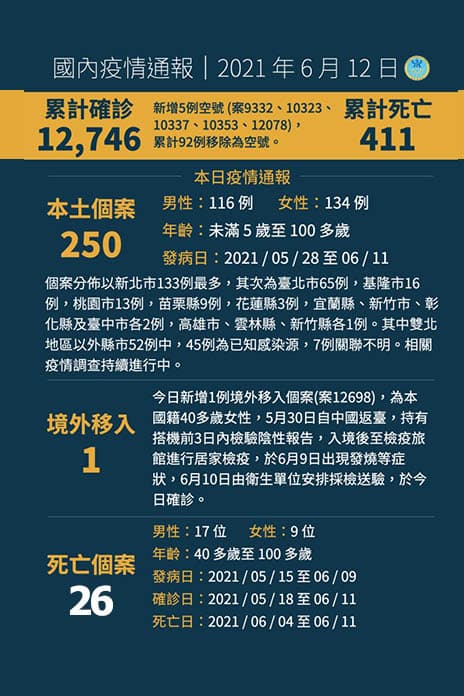 國內疫情通報｜2021 年 6 月 12 日

累計確診
12,746

新增5例空號 (案9332、10323、10337、10353、12078)，累計92例移除為空號。

累計死亡
411

本日疫情通報

本土個案
250

男性：116 例　女性：134 例
年齡：未滿 5 歲至 100 多歲
發病日：2021 / 05 / 28 至 06 / 11

個案分佈以新北市133例最多，其次為臺北市65例，基隆市16例，桃園市13例，苗栗縣9例，花蓮縣3例，宜蘭縣、新竹市、彰化縣及臺中市各2例，高雄市、雲林縣、新竹縣各1例。其中雙北地區以外縣市52例中，45例為已知感染源，7例關聯不明。相關疫情調查持續進行中。

境外移入
1

今日新增1例境外移入個案(案12698)，為本國籍40多歲女性，5月30日自中國返臺，持有搭機前3日內檢驗陰性報告，入境後至檢疫旅館進行居家檢疫，於6月9日出現發燒等症狀，6月10日由衛生單位安排採檢送驗，於今日確診。

死亡個案
26

男性：17 位　女性：9 位
年齡：40 多歲至 100 多歲
發病日：2021 / 05 / 15 至 06 / 09
確診日：2021 / 05 / 18 至 06 / 11
死亡日：2021 / 06 / 04 至 06 / 11